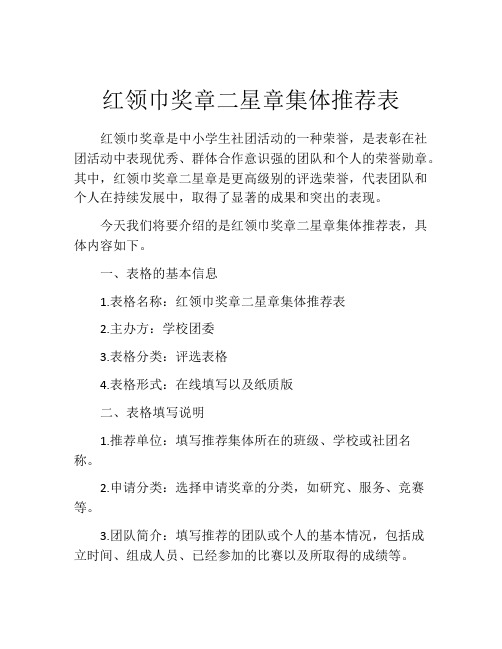 红领巾奖章二星章集体推荐表

红领巾奖章是中小学生社团活动的一种荣誉，是表彰在社团活动中表现优秀、群体合作意识强的团队和个人的荣誉勋章。其中，红领巾奖章二星章是更高级别的评选荣誉，代表团队和个人在持续发展中，取得了显著的成果和突出的表现。

今天我们将要介绍的是红领巾奖章二星章集体推荐表，具体内容如下。

一、表格的基本信息

1.表格名称：红领巾奖章二星章集体推荐表

2.主办方：学校团委

3.表格分类：评选表格

4.表格形式：在线填写以及纸质版

二、表格填写说明

1.推荐单位：填写推荐集体所在的班级、学校或社团名称。

2.申请分类：选择申请奖章的分类，如研究、服务、竞赛等。

3.团队简介：填写推荐的团队或个人的基本情况，包括成立时间、组成人员、已经参加的比赛以及所取得的成绩等。